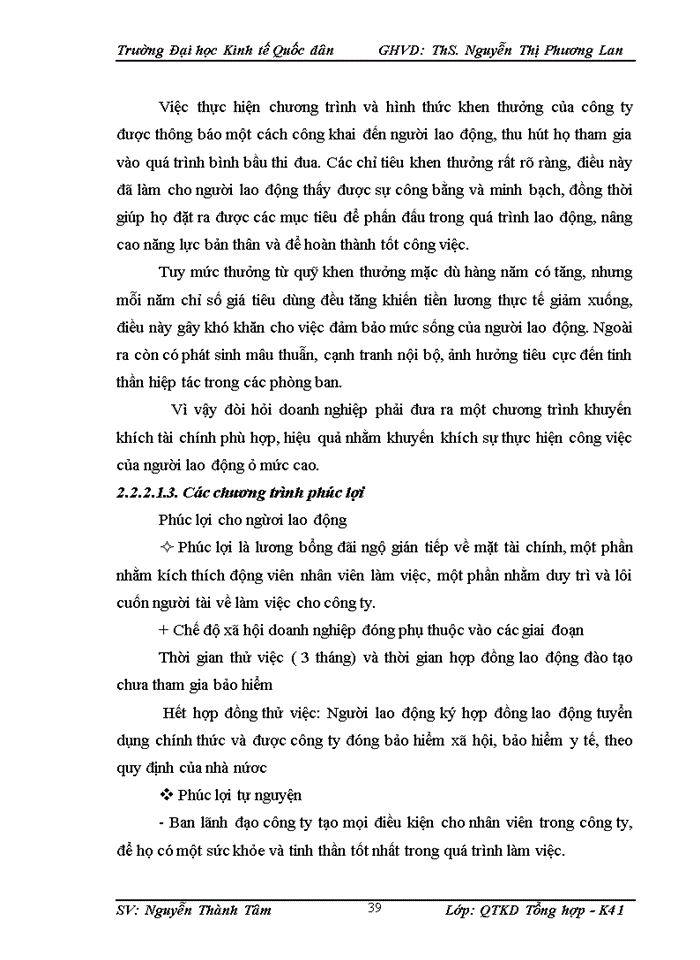 Trường Đại học Kinh tế Quốc dân GHVD: ThS. Nguyễn Thị Phương Lan

Việc thực hiện chương trình và hình thức khen thưởng của công ty được thông báo một cách công khai đến người lao động, thu hút họ tham gia vào quá trình bình bầu thi đua. Các chỉ tiêu khen thưởng rất rõ ràng, điều này đã làm cho người lao động thấy được sự công bằng và minh bạch, đồng thời giúp họ đặt ra được các mục tiêu để phấn đấu trong quá trình lao động, nâng cao năng lực bản thân và để hoàn thành tốt công việc.

Tuy mức thưởng từ quỹ khen thưởng mặc dù hàng năm có tăng, nhưng mỗi năm chỉ số giá tiêu dùng đều tăng khiến tiền lương thực tế giảm xuống, điều này gây khó khăn cho việc đảm bảo mức sống của người lao động. Ngoài ra còn có phát sinh mâu thuẫn, cạnh tranh nội bộ, ảnh hưởng tiêu cực đến tinh thần hiệp tác trong các phòng ban.

Vì vậy đòi hỏi doanh nghiệp phải đưa ra một chương trình khuyến khích tài chính phù hợp, hiệu quả nhằm khuyến khích sự thực hiện công việc của người lao động ở mức cao.

2.2.2.1.3. Các chương trình phúc lợi

Phúc lợi cho người lao động

✧ Phúc lợi là lương bổng đãi ngộ gián tiếp về mặt tài chính, một phần nhằm kích thích động viên nhân viên làm việc, một phần nhằm duy trì và lôi cuốn người tài về làm việc cho công ty.

+ Chế độ xã hội doanh nghiệp đóng phụ thuộc vào các giai đoạn

Thời gian thử việc ( 3 tháng) và thời gian hợp đồng lao động đào tạo chưa tham gia bảo hiểm

Hết hợp đồng thử việc: Người lao động ký hợp đồng lao động tuyển dụng chính thức và được công ty đóng bảo hiểm xã hội, bảo hiểm y tế, theo quy định của nhà nước

❖ Phúc lợi tự nguyện

- Ban lãnh đạo công ty tạo mọi điều kiện cho nhân viên trong công ty, để họ có một sức khỏe và tinh thần tốt nhất trong quá trình làm việc.

SV: Nguyễn Thành Tâm 39 Lớp: QTKD Tổng hợp - K41